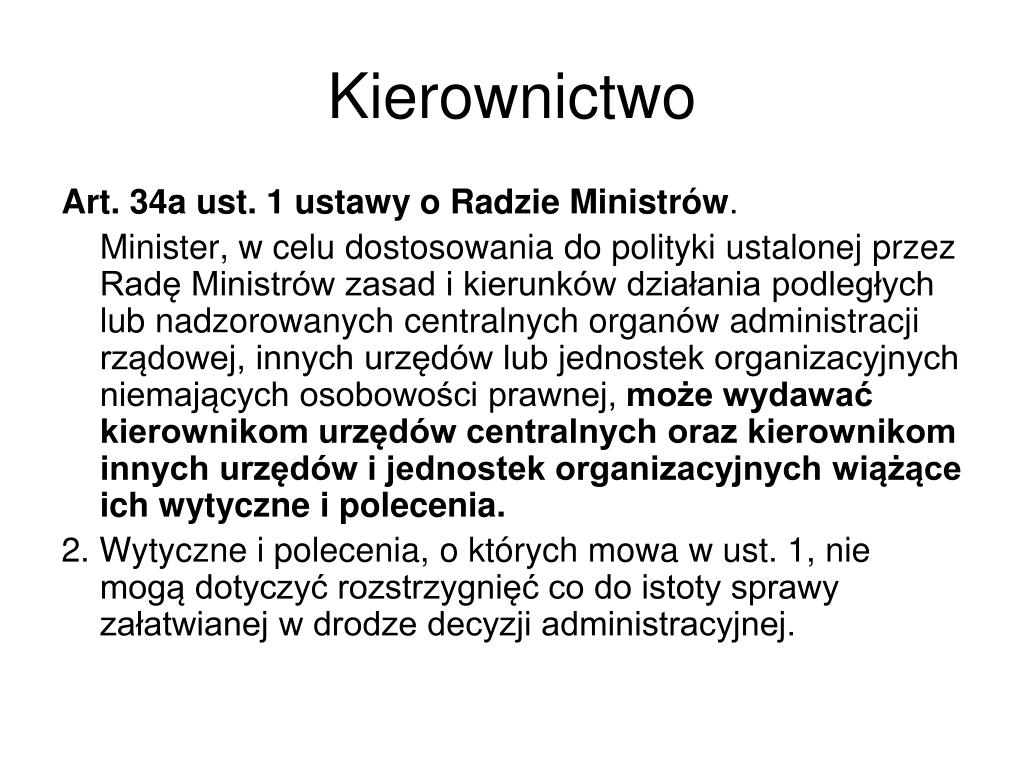 Kierownictwo

Art. 34a ust. 1 ustawy o Radzie Ministrów.

Minister, w celu dostosowania do polityki ustalonej przez Radę Ministrów zasad i kierunków działania podległych lub nadzorowanych centralnych organów administracji rządowej, innych urzędów lub jednostek organizacyjnych niemających osobowości prawnej, może wydawać kierownikom urzędów centralnych oraz kierownikom innych urzędów i jednostek organizacyjnych wiążące ich wytyczne i polecenia.

2. Wytyczne i polecenia, o których mowa w ust. 1, nie mogą dotyczyć rozstrzygnięć co do istoty sprawy załatwianej w drodze decyzji administracyjnej.